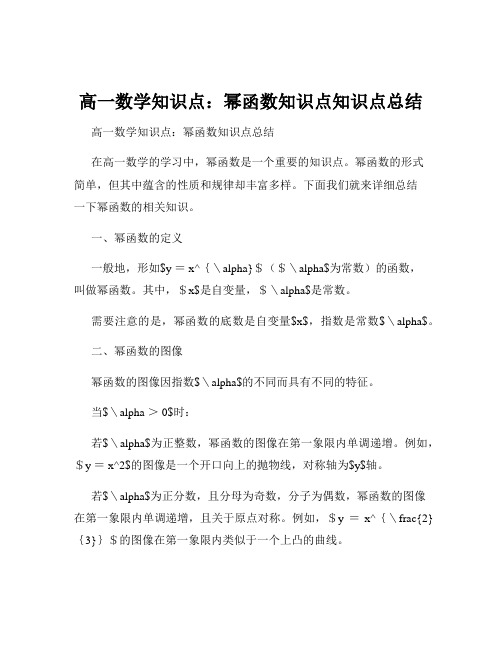 高一数学知识点：幂函数知识点知识点总结

高一数学知识点：幂函数知识点总结

在高一数学的学习中，幂函数是一个重要的知识点。幂函数的形式简单，但其中蕴含的性质和规律却丰富多样。下面我们就来详细总结一下幂函数的相关知识。

一、幂函数的定义

一般地，形如$y = x^{\alpha}$（$\alpha$为常数）的函数，叫做幂函数。其中，$x$是自变量，$\alpha$是常数。

需要注意的是，幂函数的底数是自变量$x$，指数是常数$\alpha$。

二、幂函数的图像

幂函数的图像因指数$\alpha$的不同而具有不同的特征。

当$\alpha > 0$时：

若$\alpha$为正整数，幂函数的图像在第一象限内单调递增。例如，$y = x^2$的图像是一个开口向上的抛物线，对称轴为$y$轴。

若$\alpha$为正分数，且分母为奇数，分子为偶数，幂函数的图像在第一象限内单调递增，且关于原点对称。例如，$y = x^{\frac{2}{3}}$的图像在第一象限内类似于一个上凸的曲线。